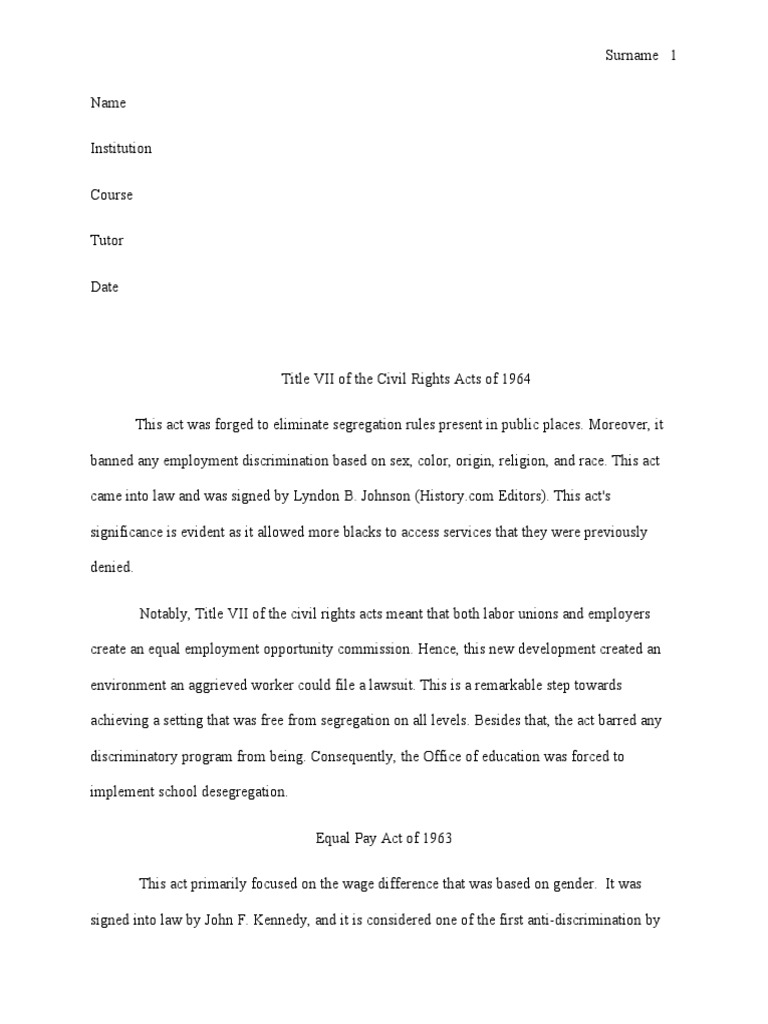 Surname 1

Name

Institution

Course

Tutor

Date

Title VII of the Civil Rights Acts of 1964

This act was forged to eliminate segregation rules present in public places. Moreover, it banned any employment discrimination based on sex, color, origin, religion, and race. This act came into law and was signed by Lyndon B. Johnson (History.com Editors). This act's significance is evident as it allowed more blacks to access services that they were previously denied.

Notably, Title VII of the civil rights acts meant that both labor unions and employers create an equal employment opportunity commission. Hence, this new development created an environment an aggrieved worker could file a lawsuit. This is a remarkable step towards achieving a setting that was free from segregation on all levels. Besides that, the act barred any discriminatory program from being. Consequently, the Office of education was forced to implement school desegregation.

Equal Pay Act of 1963

This act primarily focused on the wage difference that was based on gender. It was signed into law by John F. Kennedy, and it is considered one of the first anti-discrimination by